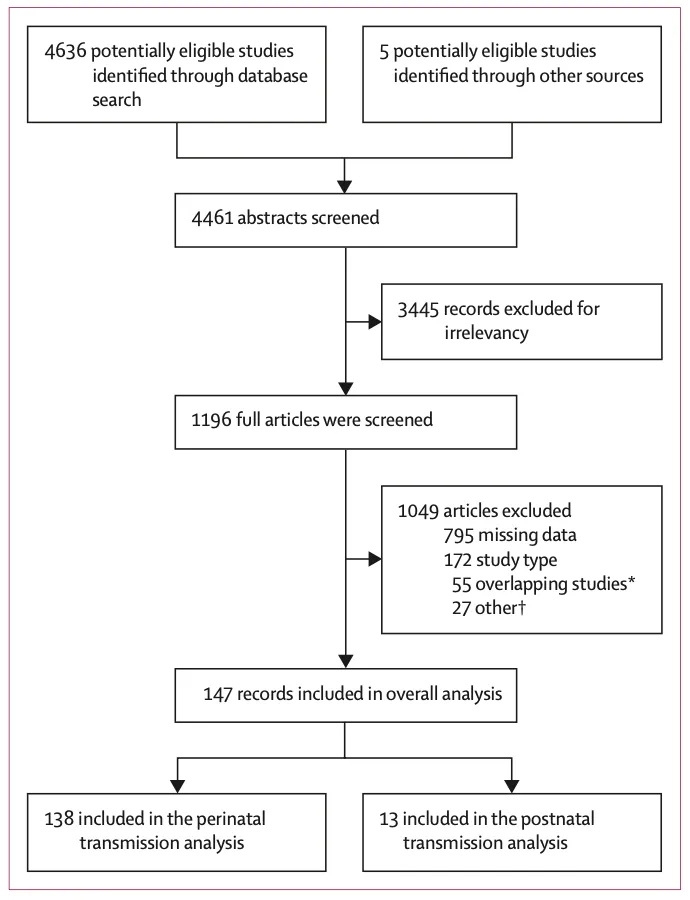 4636 potentially eligible studies identified through database search

5 potentially eligible studies identified through other sources

4461 abstracts screened

3445 records excluded for irrelevancy

1196 full articles were screened

1049 articles excluded
795 missing data
172 study type
55 overlapping studies*
27 other†

147 records included in overall analysis

138 included in the perinatal transmission analysis

13 included in the postnatal transmission analysis